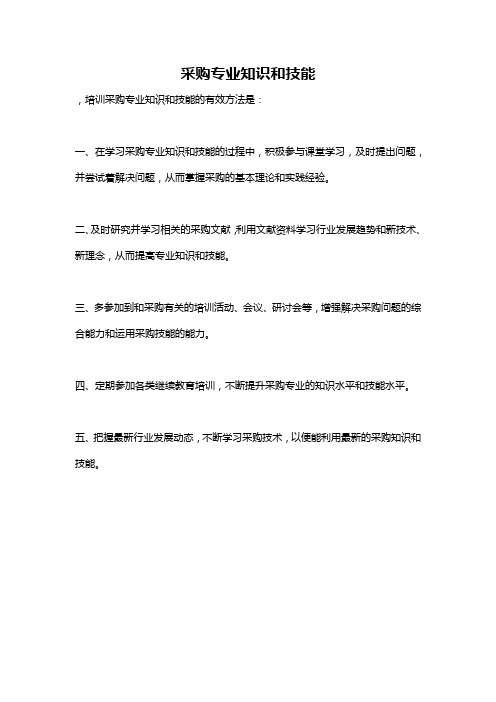 采购专业知识和技能

，培训采购专业知识和技能的有效方法是：

一、在学习采购专业知识和技能的过程中，积极参与课堂学习，及时提出问题，并尝试着解决问题，从而掌握采购的基本理论和实践经验。

二、及时研究并学习相关的采购文献，利用文献资料学习行业发展趋势和新技术、新理念，从而提高专业知识和技能。

三、多参加到和采购有关的培训活动、会议、研讨会等，增强解决采购问题的综合能力和运用采购技能的能力。

四、定期参加各类继续教育培训，不断提升采购专业的知识水平和技能水平。

五、把握最新行业发展动态，不断学习采购技术，以便能利用最新的采购知识和技能。